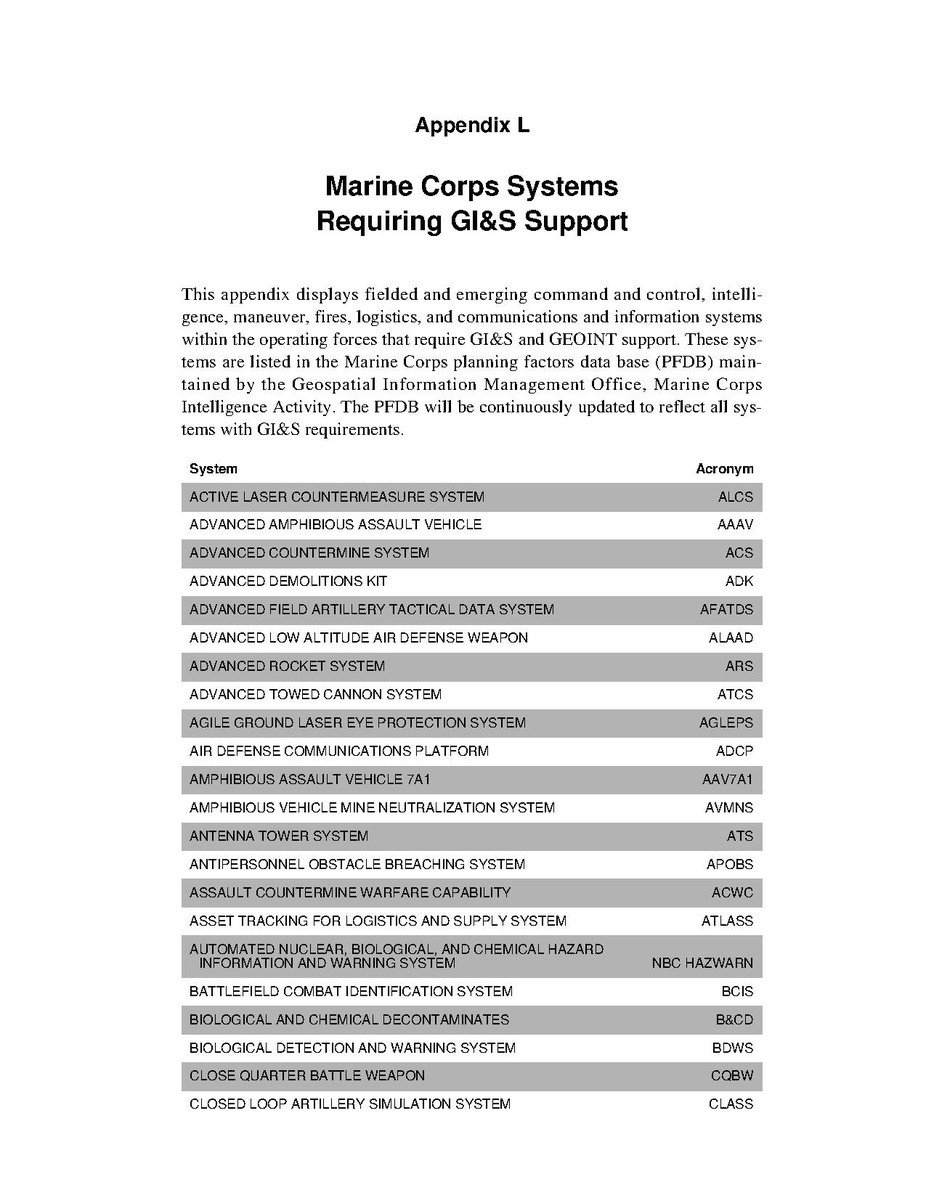 Appendix L

Marine Corps Systems Requiring GI&S Support

This appendix displays fielded and emerging command and control, intelligence, maneuver, fires, logistics, and communications and information systems within the operating forces that require GI&S and GEOINT support. These systems are listed in the Marine Corps planning factors data base (PFDB) maintained by the Geospatial Information Management Office, Marine Corps Intelligence Activity. The PFDB will be continuously updated to reflect all systems with GI&S requirements.

| System | Acronym |
|---|---|
| ACTIVE LASER COUNTERMEASURE SYSTEM | ALCS |
| ADVANCED AMPHIBIOUS ASSAULT VEHICLE | AAAV |
| ADVANCED COUNTERMINE SYSTEM | ACS |
| ADVANCED DEMOLITIONS KIT | ADK |
| ADVANCED FIELD ARTILLERY TACTICAL DATA SYSTEM | AFATDS |
| ADVANCED LOW ALTITUDE AIR DEFENSE WEAPON | ALAAD |
| ADVANCED ROCKET SYSTEM | ARS |
| ADVANCED TOWED CANNON SYSTEM | ATCS |
| AGILE GROUND LASER EYE PROTECTION SYSTEM | AGLEPS |
| AIR DEFENSE COMMUNICATIONS PLATFORM | ADCP |
| AMPHIBIOUS ASSAULT VEHICLE 7A1 | AAV7A1 |
| AMPHIBIOUS VEHICLE MINE NEUTRALIZATION SYSTEM | AVMNS |
| ANTENNA TOWER SYSTEM | ATS |
| ANTIPERSONNEL OBSTACLE BREACHING SYSTEM | APOBS |
| ASSAULT COUNTERMINE WARFARE CAPABILITY | ACWC |
| ASSET TRACKING FOR LOGISTICS AND SUPPLY SYSTEM | ATLASS |
| AUTOMATED NUCLEAR, BIOLOGICAL, AND CHEMICAL HAZARD INFORMATION AND WARNING SYSTEM | NBC HAZWARN |
| BATTLEFIELD COMBAT IDENTIFICATION SYSTEM | BCIS |
| BIOLOGICAL AND CHEMICAL DECONTAMINATES | B&CD |
| BIOLOGICAL DETECTION AND WARNING SYSTEM | BDWS |
| CLOSE QUARTER BATTLE WEAPON | CQBW |
| CLOSED LOOP ARTILLERY SIMULATION SYSTEM | CLASS |